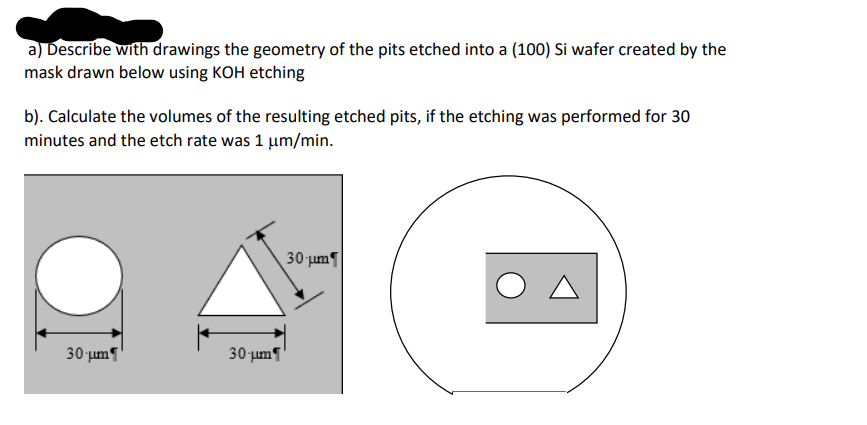 a) Describe with drawings the geometry of the pits etched into a (100) Si wafer created by the mask drawn below using KOH etching

b). Calculate the volumes of the resulting etched pits, if the etching was performed for 30 minutes and the etch rate was 1 μm/min.

30 μm¶

30 μm¶

30 μm¶